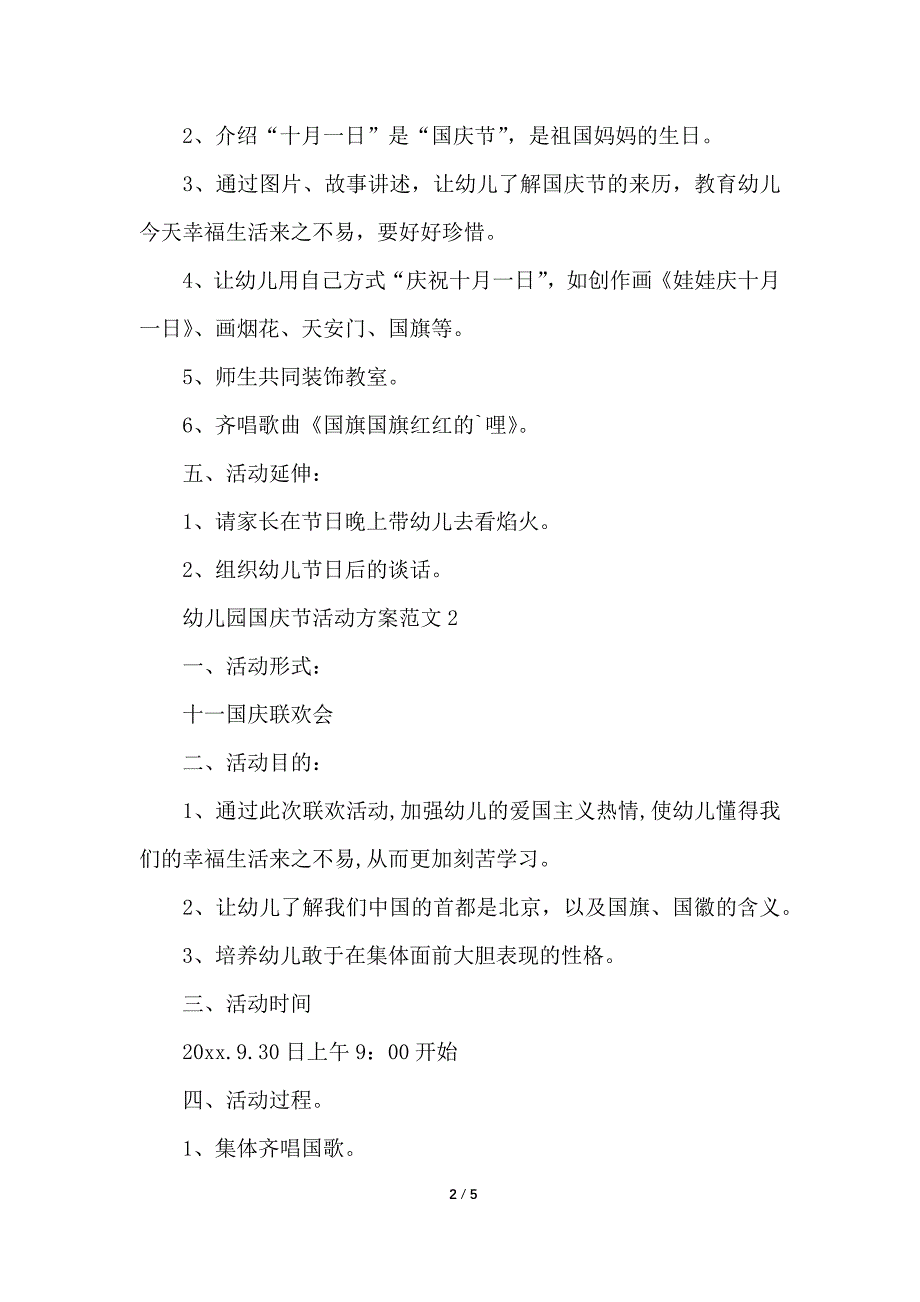 2、介绍“十月一日”是“国庆节”，是祖国妈妈的生日。

3、通过图片、故事讲述，让幼儿了解国庆节的来历，教育幼儿今天幸福生活来之不易，要好好珍惜。

4、让幼儿用自己方式“庆祝十月一日”，如创作画《娃娃庆十月一日》、画烟花、天安门、国旗等。

5、师生共同装饰教室。

6、齐唱歌曲《国旗国旗红红的`哩》。

五、活动延伸：

1、请家长在节日晚上带幼儿去看焰火。

2、组织幼儿节日后的谈话。

幼儿园国庆节活动方案范文 2

一、活动形式：

十一国庆联欢会

二、活动目的：

1、通过此次联欢活动,加强幼儿的爱国主义热情,使幼儿懂得我们的幸福生活来之不易,从而更加刻苦学习。

2、让幼儿了解我们中国的首都是北京，以及国旗、国徽的含义。

3、培养幼儿敢于在集体面前大胆表现的性格。

三、活动时间

20xx.9.30 日上午 9：00 开始

四、活动过程。

1、集体齐唱国歌。

2 / 5